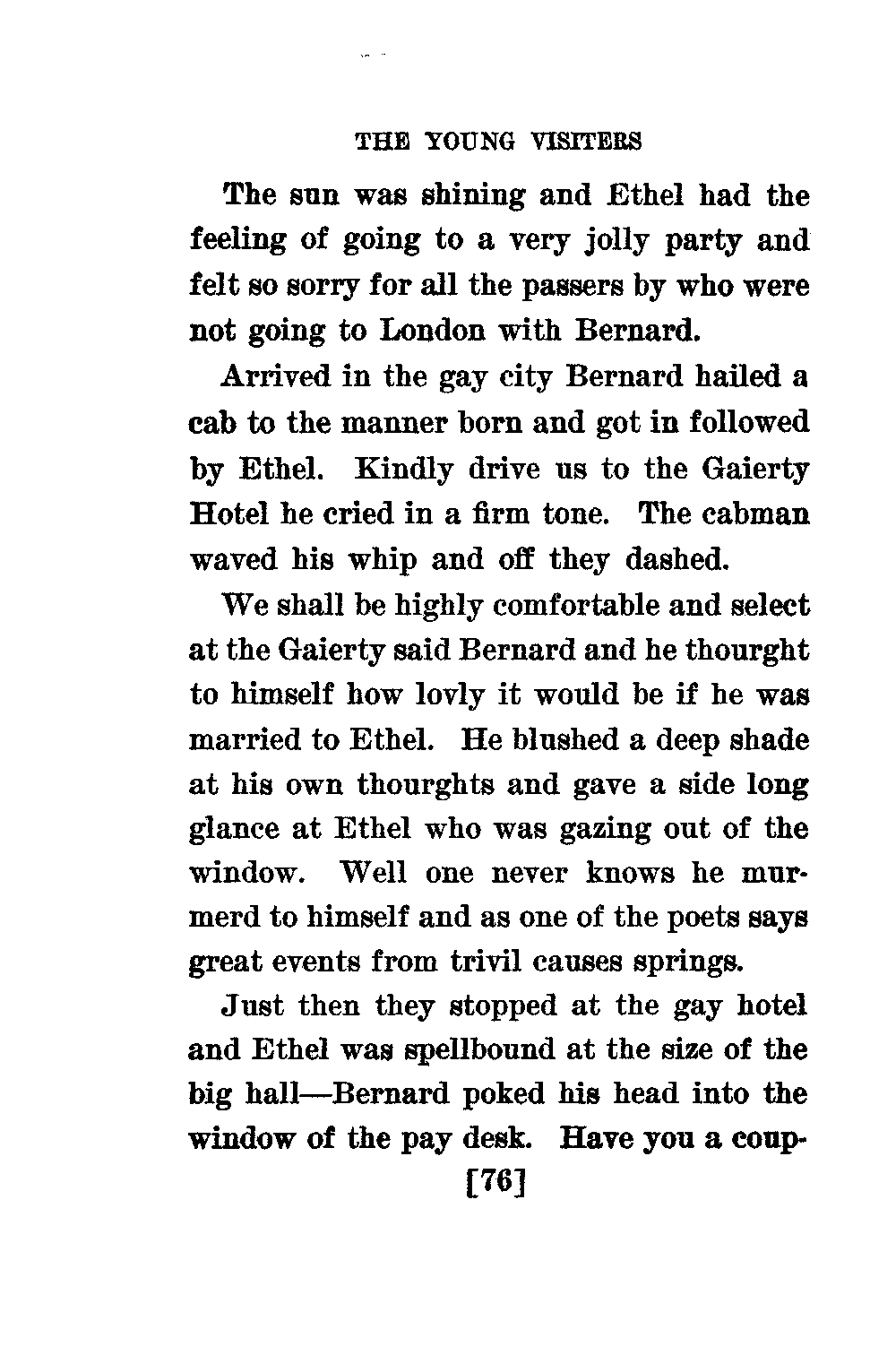 THE YOUNG VISITERS

The sun was shining and Ethel had the feeling of going to a very jolly party and felt so sorry for all the passers by who were not going to London with Bernard.

Arrived in the gay city Bernard hailed a cab to the manner born and got in followed by Ethel. Kindly drive us to the Gaierty Hotel he cried in a firm tone. The cabman waved his whip and off they dashed.

We shall be highly comfortable and select at the Gaierty said Bernard and he thourght to himself how lovly it would be if he was married to Ethel. He blushed a deep shade at his own thourghts and gave a side long glance at Ethel who was gazing out of the window. Well one never knows he murmerd to himself and as one of the poets says great events from trivil causes springs.

Just then they stopped at the gay hotel and Ethel was spellbound at the size of the big hall—Bernard poked his head into the window of the pay desk. Have you a coup-

[76]